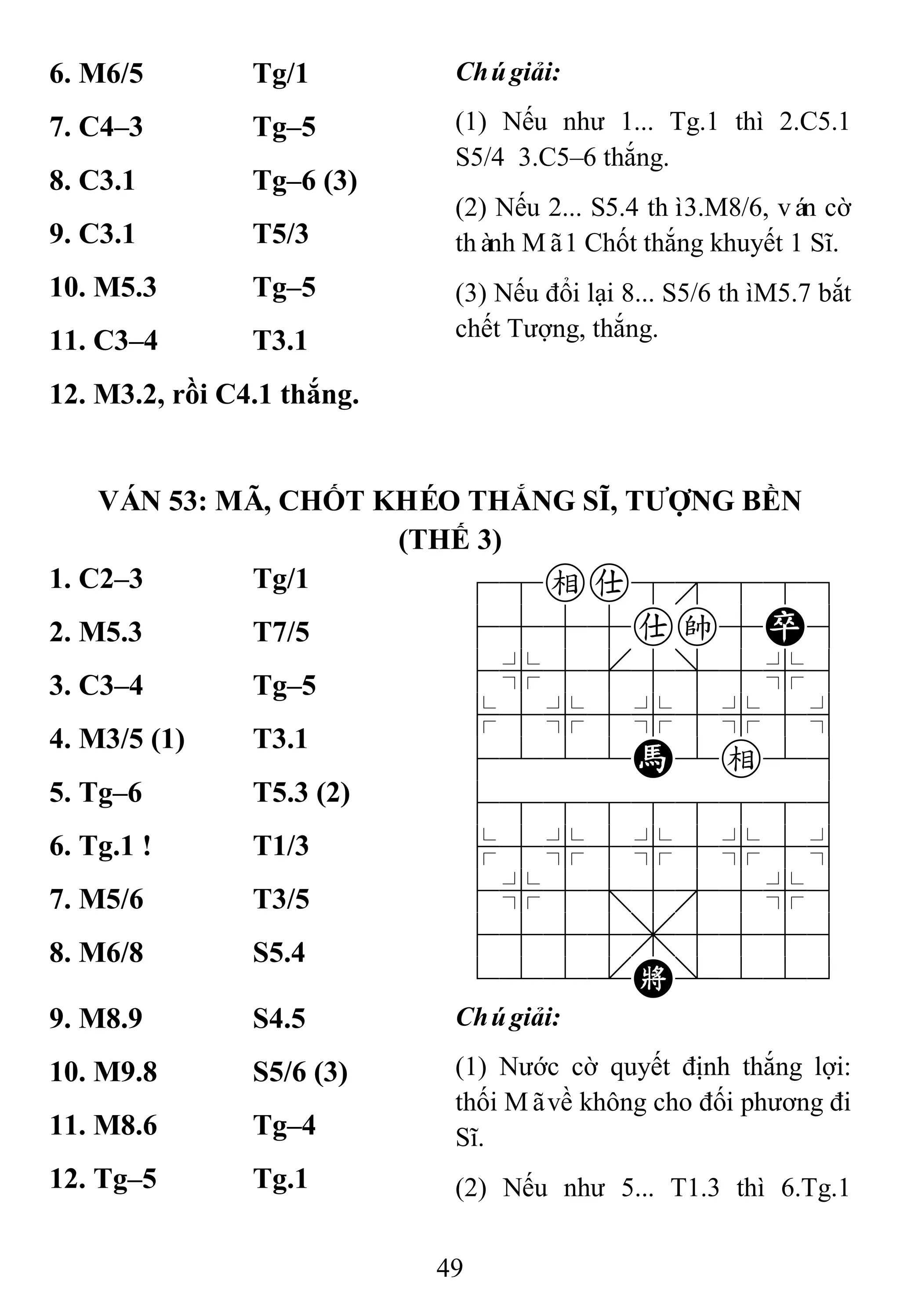 6. M6/5 Tg/1

7. C4–3 Tg–5

8. C3.1 Tg–6 (3)

9. C3.1 T5/3

10. M5.3 Tg–5

11. C3–4 T3.1

12. M3.2, rồi C4.1 thắng.

Chú giải:

(1) Nếu như 1... Tg.1 thì 2.C5.1 S5/4 3.C5–6 thắng.

(2) Nếu 2... S5.4 thì 3.M8/6, ván cờ thành Mã 1 Chốt thắng khuyết 1 Sĩ.

(3) Nếu đổi lại 8... S5/6 thì M5.7 bắt chết Tượng, thắng.

VÁN 53: MÃ, CHỐT KHÉO THẮNG SĨ, TƯỢNG BỀN (THẾ 3)

1. C2–3 Tg/1

2. M5.3 T7/5

3. C3–4 Tg–5

4. M3/5 (1) T3.1

5. Tg–6 T5.3 (2)

6. Tg.1 ! T1/3

7. M5/6 T3/5

8. M6/8 S5.4

9. M8.9 S4.5

10. M9.8 S5/6 (3)

11. M8.6 Tg–4

12. Tg–5 Tg.1

相 仕 仕 帥 卒 馬 相 將

Chú giải:

(1) Nước cờ quyết định thắng lợi: thối Mã về không cho đối phương đi Sĩ.

(2) Nếu như 5... T1.3 thì 6.Tg.1

49